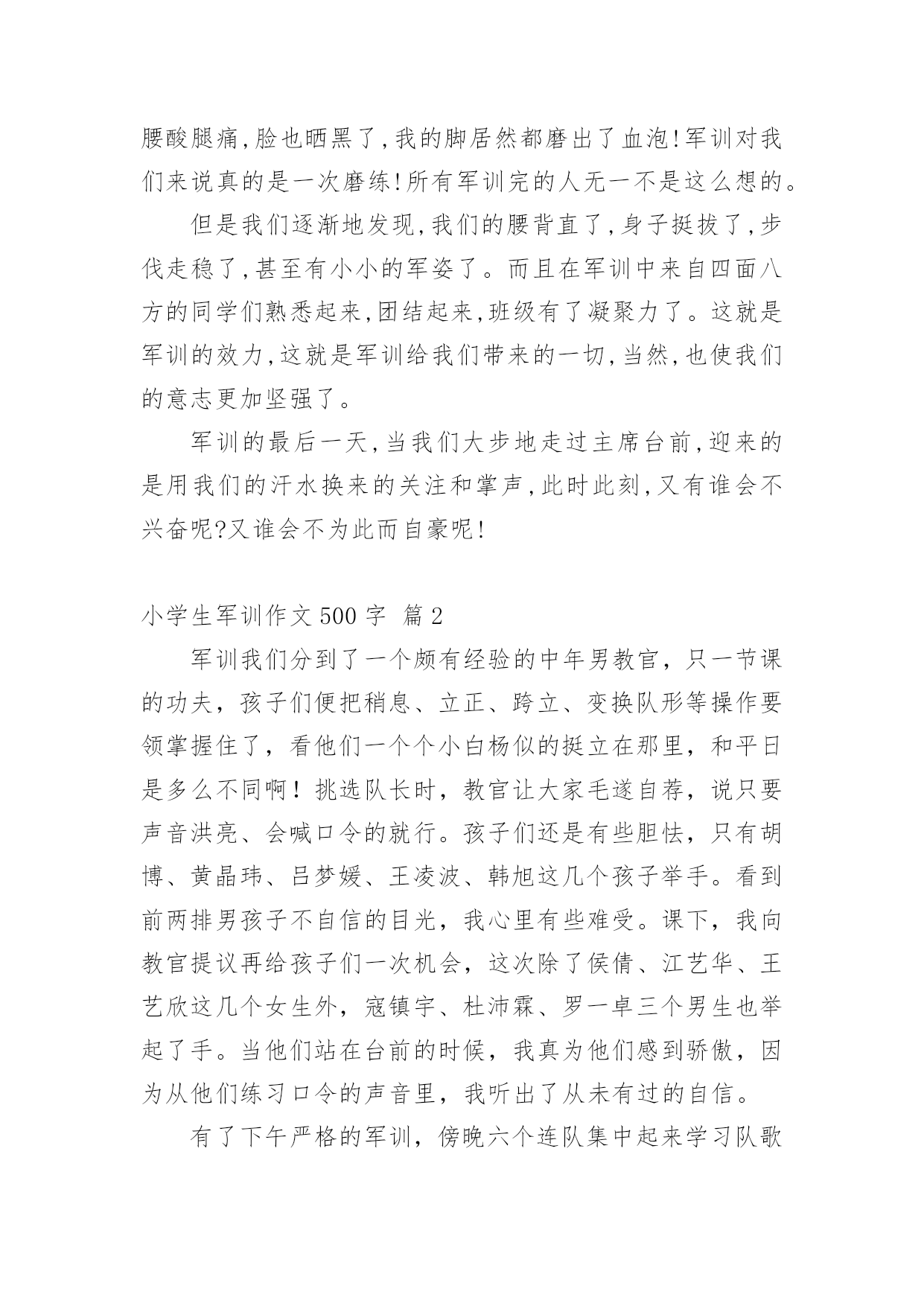 腰酸腿痛,脸也晒黑了,我的脚居然都磨出了血泡!军训对我们来说真的是一次磨练!所有军训完的人无一不是这么想的。

但是我们逐渐地发现,我们的腰背直了,身子挺拔了,步伐走稳了,甚至有小小的军姿了。而且在军训中来自四面八方的同学们熟悉起来,团结起来,班级有了凝聚力了。这就是军训的效力,这就是军训给我们带来的一切,当然,也使我们的意志更加坚强了。

军训的最后一天,当我们大步地走过主席台前,迎来的是用我们的汗水换来的关注和掌声,此时此刻,又有谁会不兴奋呢?又谁会不为此而自豪呢!

小学生军训作文 500 字 篇 2

军训我们分到了一个颇有经验的中年男教官，只一节课的功夫，孩子们便把稍息、立正、跨立、变换队形等操作要领掌握住了，看他们一个个小白杨似的挺立在那里，和平日是多么不同啊！挑选队长时，教官让大家毛遂自荐，说只要声音洪亮、会喊口令的就行。孩子们还是有些胆怯，只有胡博、黄晶玮、吕梦媛、王凌波、韩旭这几个孩子举手。看到前两排男孩子不自信的目光，我心里有些难受。课下，我向教官提议再给孩子们一次机会，这次除了侯倩、江艺华、王艺欣这几个女生外，寇镇宇、杜沛霖、罗一卓三个男生也举起了手。当他们站在台前的时候，我真为他们感到骄傲，因为从他们练习口令的声音里，我听出了从未有过的自信。

有了下午严格的军训，傍晚六个连队集中起来学习队歌